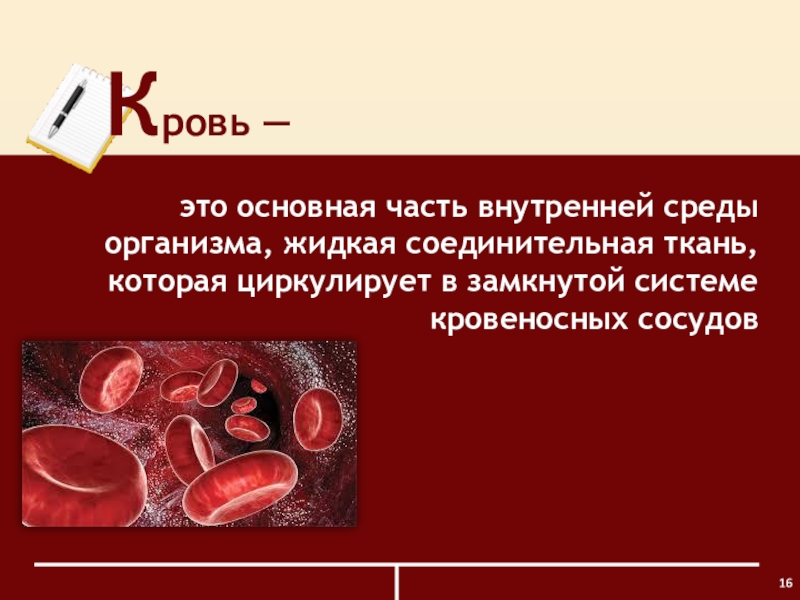 Кровь —

это основная часть внутренней среды организма, жидкая соединительная ткань, которая циркулирует в замкнутой системе кровеносных сосудов

16